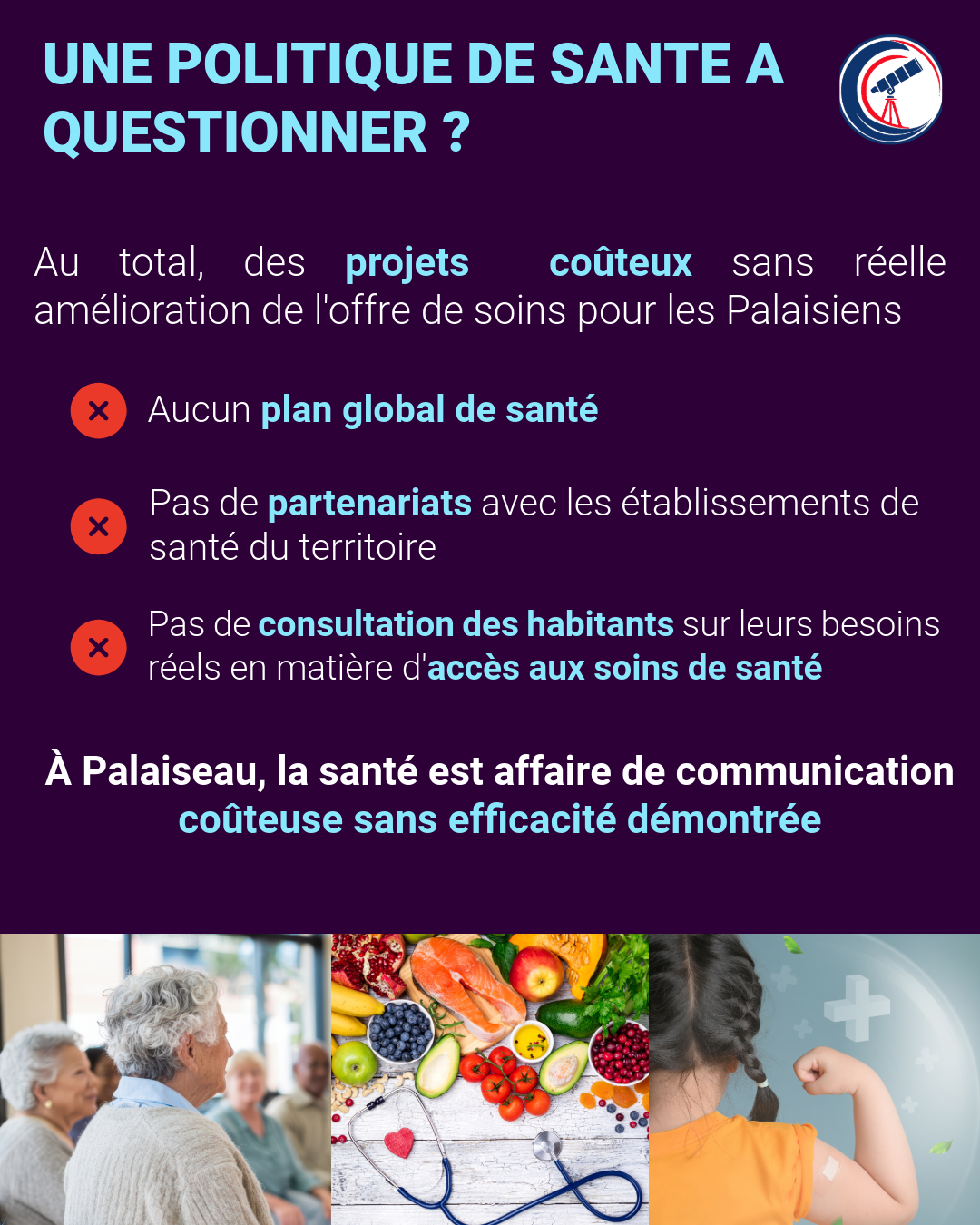 UNE POLITIQUE DE SANTE A QUESTIONNER ?

Au total, des projets coûteux sans réelle amélioration de l'offre de soins pour les Palaisiens

Aucun plan global de santé

Pas de partenariats avec les établissements de santé du territoire

Pas de consultation des habitants sur leurs besoins réels en matière d'accès aux soins de santé

À Palaiseau, la santé est affaire de communication coûteuse sans efficacité démontrée